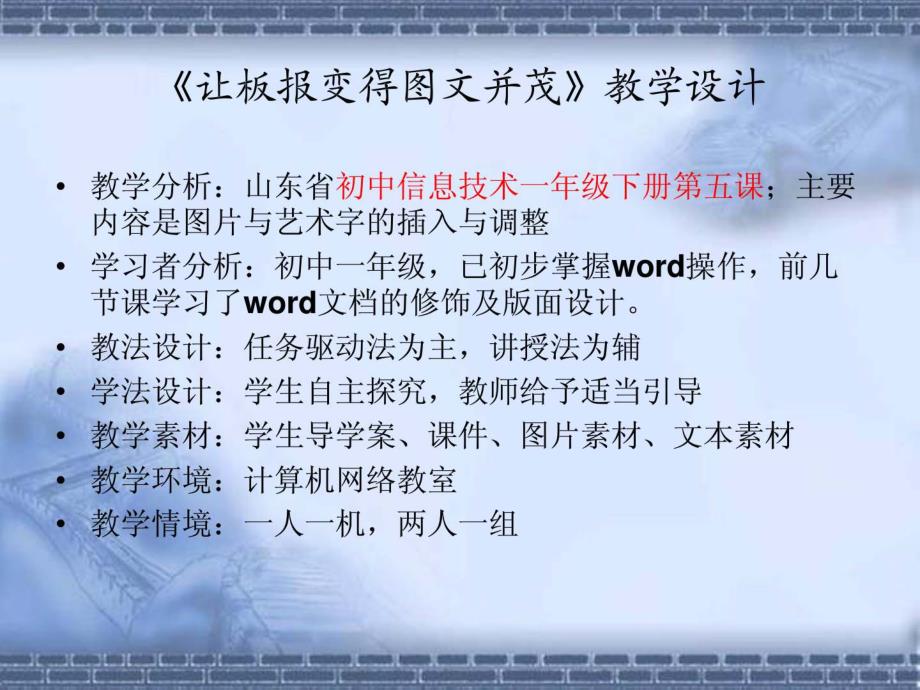 《让板报变得图文并茂》教学设计

• 教学分析：山东省初中信息技术一年级下册第五课；主要内容是图片与艺术字的插入与调整
• 学习者分析：初中一年级，已初步掌握word操作，前几节课学习了word文档的修饰及版面设计。
• 教法设计：任务驱动法为主，讲授法为辅
• 学法设计：学生自主探究，教师给予适当引导
• 教学素材：学生导学案、课件、图片素材、文本素材
• 教学环境：计算机网络教室
• 教学情境：一人一机，两人一组